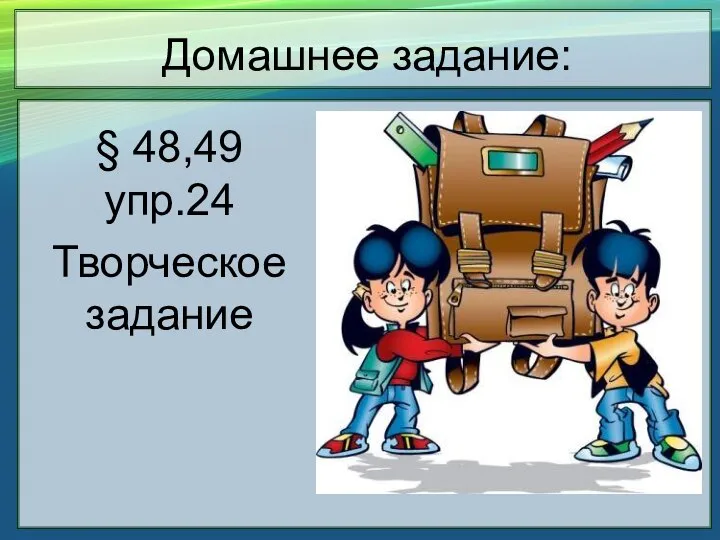 Домашнее задание:

§ 48,49
упр.24

Творческое задание